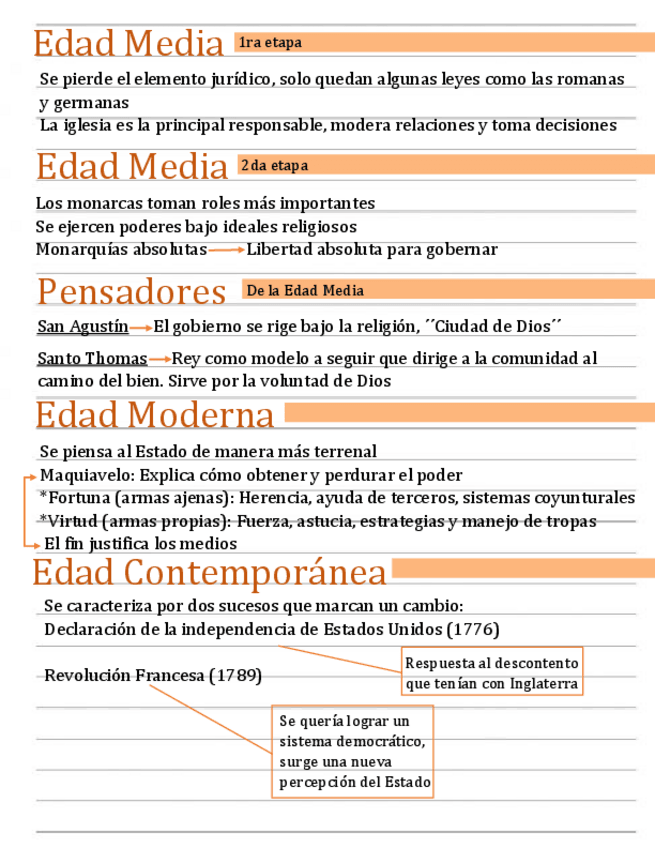 Edad Media 1ra etapa

Se pierde el elemento jurídico, solo quedan algunas leyes como las romanas y germanas
La iglesia es la principal responsable, modera relaciones y toma decisiones

Edad Media 2da etapa

Los monarcas toman roles más importantes
Se ejercen poderes bajo ideales religiosos
Monarquías absolutas → Libertad absoluta para gobernar

Pensadores De la Edad Media

San Agustín → El gobierno se rige bajo la religión, ´´Ciudad de Dios´´

Santo Thomas → Rey como modelo a seguir que dirige a la comunidad al camino del bien. Sirve por la voluntad de Dios

Edad Moderna

Se piensa al Estado de manera más terrenal
Maquiavelo: Explica cómo obtener y perdurar el poder
*Fortuna (armas ajenas): Herencia, ayuda de terceros, sistemas coyunturales
*Virtud (armas propias): Fuerza, astucia, estrategias y manejo de tropas
El fin justifica los medios

Edad Contemporánea

Se caracteriza por dos sucesos que marcan un cambio:
Declaración de la independencia de Estados Unidos (1776)

Respuesta al descontento que tenían con Inglaterra

Revolución Francesa (1789)

Se quería lograr un sistema democrático, surge una nueva percepción del Estado